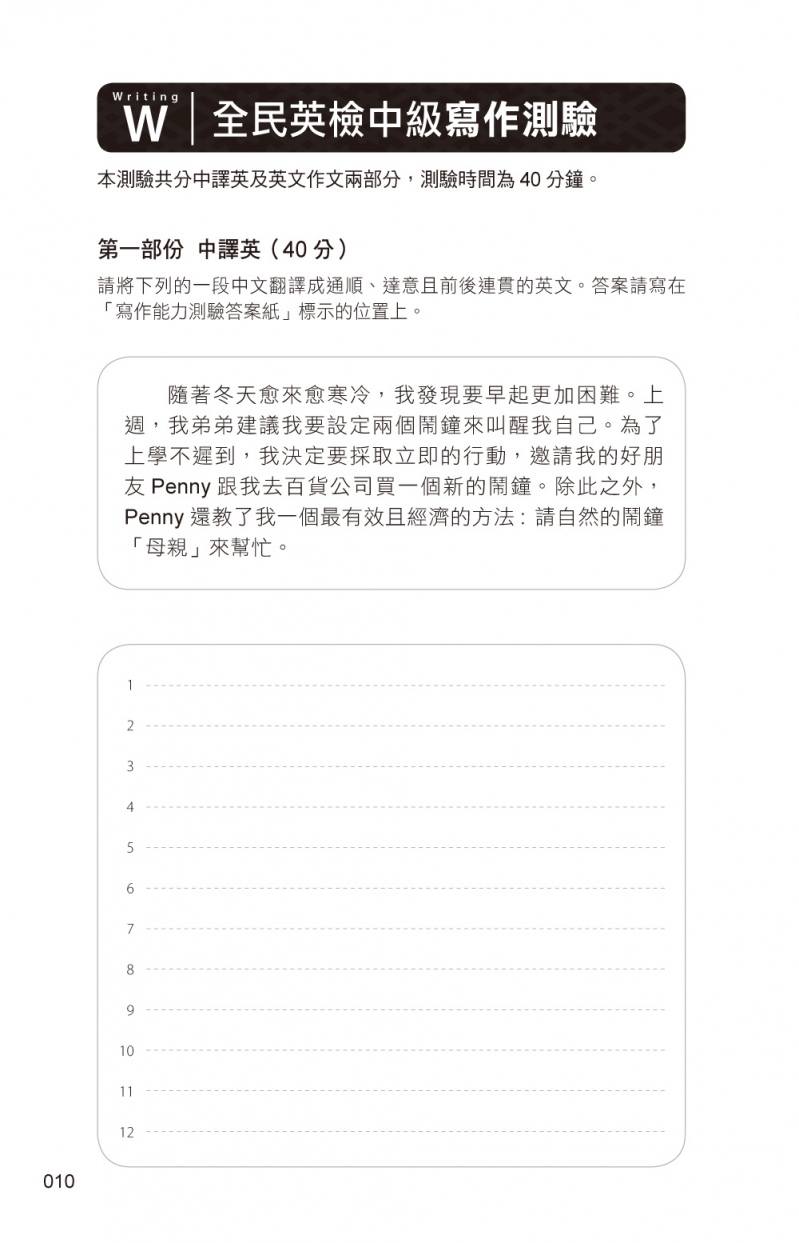 Writing
W 全民英檢中級寫作測驗

本測驗共分中譯英及英文作文兩部分，測驗時間為 40 分鐘。

第一部份 中譯英（40 分）

請將下列的一段中文翻譯成通順、達意且前後連貫的英文。答案請寫在「寫作能力測驗答案紙」標示的位置上。

隨著冬天愈來愈寒冷，我發現要早起更加困難。上週，我弟弟建議我要設定兩個鬧鐘來叫醒我自己。為了上學不遲到，我決定要採取立即的行動，邀請我的好朋友 Penny 跟我去百貨公司買一個新的鬧鐘。除此之外，Penny 還教了我一個最有效且經濟的方法：請自然的鬧鐘「母親」來幫忙。

1
2
3
4
5
6
7
8
9
10
11
12

010